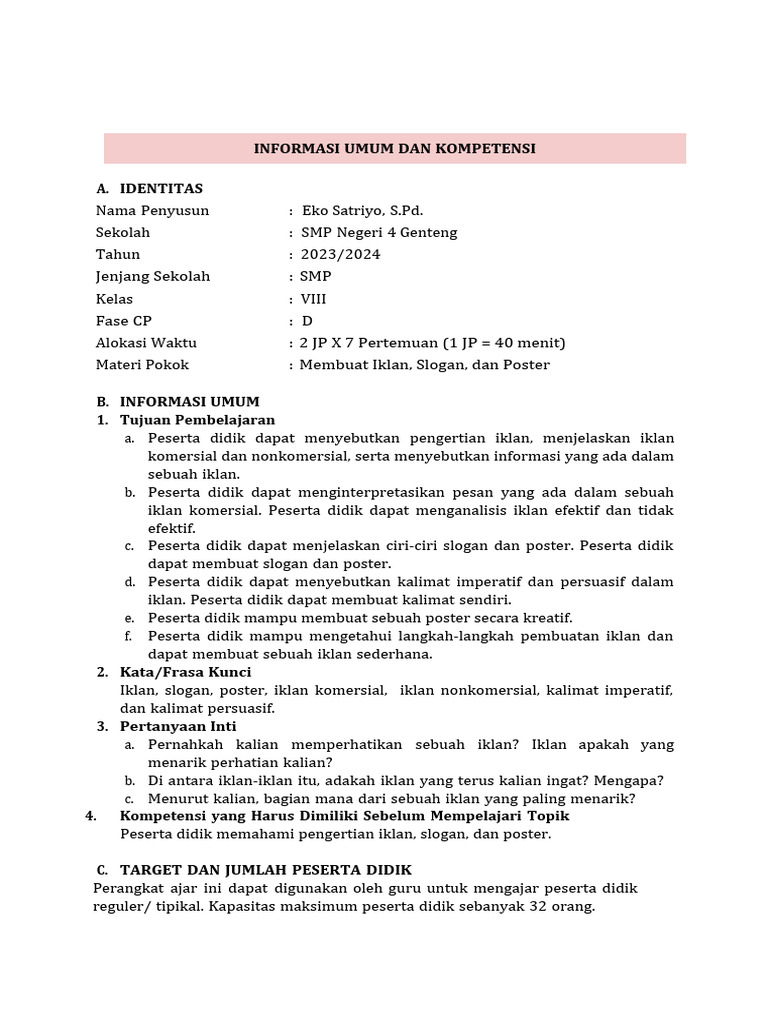 INFORMASI UMUM DAN KOMPETENSI

A. IDENTITAS

Nama Penyusun : Eko Satriyo, S.Pd.
Sekolah : SMP Negeri 4 Genteng
Tahun : 2023/2024
Jenjang Sekolah : SMP
Kelas : VIII
Fase CP : D
Alokasi Waktu : 2 JP X 7 Pertemuan (1 JP = 40 menit)
Materi Pokok : Membuat Iklan, Slogan, dan Poster

B. INFORMASI UMUM

1. Tujuan Pembelajaran
a. Peserta didik dapat menyebutkan pengertian iklan, menjelaskan iklan komersial dan nonkomersial, serta menyebutkan informasi yang ada dalam sebuah iklan.
b. Peserta didik dapat menginterpretasikan pesan yang ada dalam sebuah iklan komersial. Peserta didik dapat menganalisis iklan efektif dan tidak efektif.
c. Peserta didik dapat menjelaskan ciri-ciri slogan dan poster. Peserta didik dapat membuat slogan dan poster.
d. Peserta didik dapat menyebutkan kalimat imperatif dan persuasif dalam iklan. Peserta didik dapat membuat kalimat sendiri.
e. Peserta didik mampu membuat sebuah poster secara kreatif.
f. Peserta didik mampu mengetahui langkah-langkah pembuatan iklan dan dapat membuat sebuah iklan sederhana.

2. Kata/Frasa Kunci
Iklan, slogan, poster, iklan komersial, iklan nonkomersial, kalimat imperatif, dan kalimat persuasif.

3. Pertanyaan Inti
a. Pernahkah kalian memperhatikan sebuah iklan? Iklan apakah yang menarik perhatian kalian?
b. Di antara iklan-iklan itu, adakah iklan yang terus kalian ingat? Mengapa?
c. Menurut kalian, bagian mana dari sebuah iklan yang paling menarik?

4. Kompetensi yang Harus Dimiliki Sebelum Mempelajari Topik
Peserta didik memahami pengertian iklan, slogan, dan poster.

C. TARGET DAN JUMLAH PESERTA DIDIK

Perangkat ajar ini dapat digunakan oleh guru untuk mengajar peserta didik reguler/ tipikal. Kapasitas maksimum peserta didik sebanyak 32 orang.